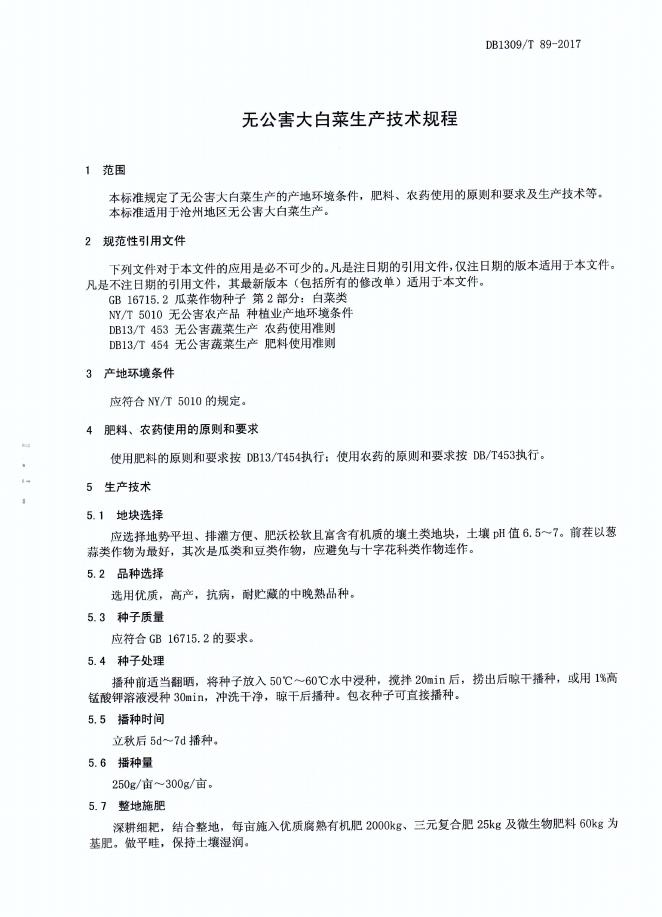 DB1309/T 89-2017

无公害大白菜生产技术规程

1 范围

本标准规定了无公害大白菜生产的产地环境条件，肥料、农药使用的原则和要求及生产技术等。
本标准适用于沧州地区无公害大白菜生产。

2 规范性引用文件

下列文件对于本文件的应用是必不可少的。凡是注日期的引用文件，仅注日期的版本适用于本文件。凡是不注日期的引用文件，其最新版本（包括所有的修改单）适用于本文件。
GB 16715.2 瓜菜作物种子 第2部分：白菜类
NY/T 5010 无公害农产品 种植业产地环境条件
DB13/T 453 无公害蔬菜生产 农药使用准则
DB13/T 454 无公害蔬菜生产 肥料使用准则

3 产地环境条件

应符合 NY/T 5010 的规定。

4 肥料、农药使用的原则和要求

使用肥料的原则和要求按 DB13/T454执行；使用农药的原则和要求按 DB/T453执行。

5 生产技术

5.1 地块选择

应选择地势平坦、排灌方便、肥沃松软且富含有机质的壤土类地块，土壤 pH 值 6.5～7。前茬以葱蒜类作物为最好，其次是瓜类和豆类作物，应避免与十字花科类作物连作。

5.2 品种选择

选用优质，高产，抗病，耐贮藏的中晚熟品种。

5.3 种子质量

应符合 GB 16715.2 的要求。

5.4 种子处理

播种前适当翻晒，将种子放入 50℃～60℃水中浸种，搅拌 20min 后，捞出后晾干播种，或用 1%高锰酸钾溶液浸种 30min，冲洗干净，晾干后播种。包衣种子可直接播种。

5.5 播种时间

立秋后 5d～7d 播种。

5.6 播种量

250g/亩～300g/亩。

5.7 整地施肥

深耕细耙，结合整地，每亩施入优质腐熟有机肥 2000kg、三元复合肥 25kg 及微生物肥料 60kg 为基肥。做平畦，保持土壤湿润。